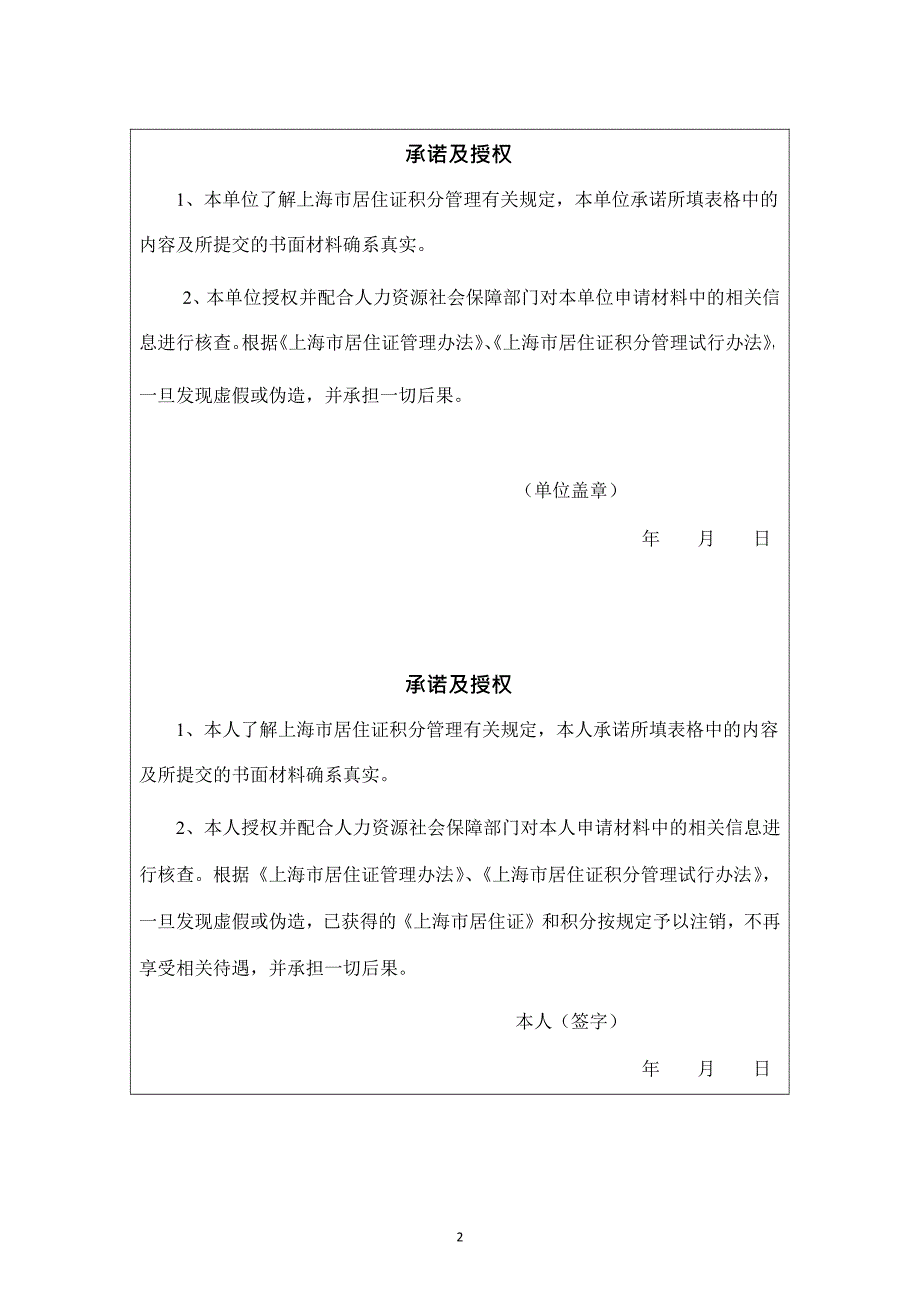 承诺及授权

1、本单位了解上海市居住证积分管理有关规定，本单位承诺所填表格中的内容及所提交的书面材料确系真实。

2、本单位授权并配合人力资源社会保障部门对本单位申请材料中的相关信息进行核查。根据《上海市居住证管理办法》、《上海市居住证积分管理试行办法》，一旦发现虚假或伪造，并承担一切后果。

（单位盖章）

年 月 日

承诺及授权

1、本人了解上海市居住证积分管理有关规定，本人承诺所填表格中的内容及所提交的书面材料确系真实。

2、本人授权并配合人力资源社会保障部门对本人申请材料中的相关信息进行核查。根据《上海市居住证管理办法》、《上海市居住证积分管理试行办法》，一旦发现虚假或伪造，已获得的《上海市居住证》和积分按规定予以注销，不再享受相关待遇，并承担一切后果。

本人（签字）

年 月 日

2